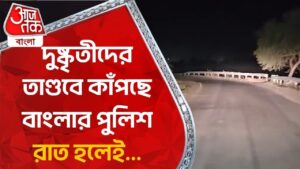 आज तक
বাংলা

দুষ্কৃতীদের তাণ্ডবে কাঁপছে বাংলার পুলিশ

রাত হলেই...